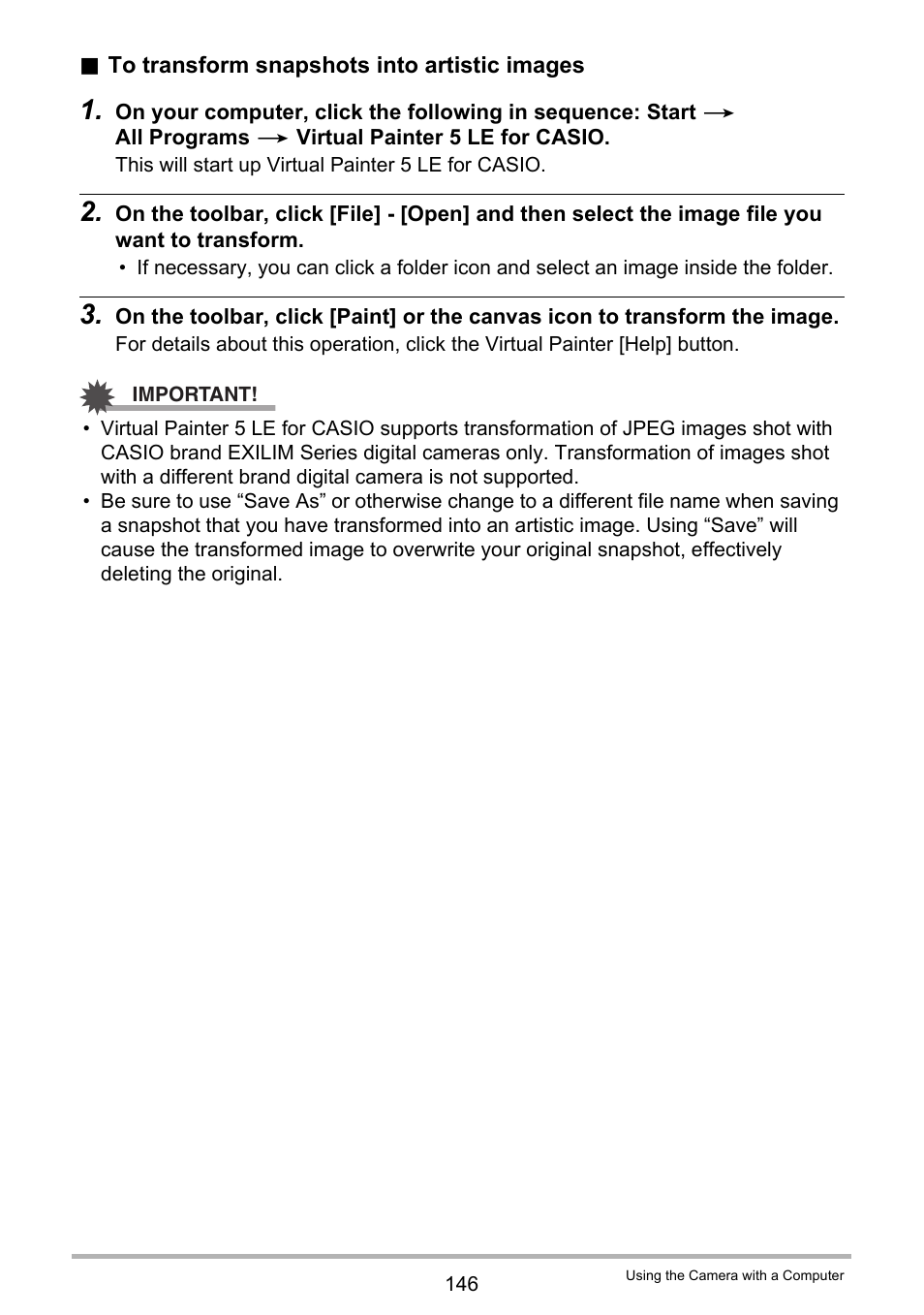 ■ To transform snapshots into artistic images

1. On your computer, click the following in sequence: Start → All Programs → Virtual Painter 5 LE for CASIO.
This will start up Virtual Painter 5 LE for CASIO.

2. On the toolbar, click [File] - [Open] and then select the image file you want to transform.
• If necessary, you can click a folder icon and select an image inside the folder.

3. On the toolbar, click [Paint] or the canvas icon to transform the image.
For details about this operation, click the Virtual Painter [Help] button.

IMPORTANT!
• Virtual Painter 5 LE for CASIO supports transformation of JPEG images shot with CASIO brand EXILIM Series digital cameras only. Transformation of images shot with a different brand digital camera is not supported.
• Be sure to use “Save As” or otherwise change to a different file name when saving a snapshot that you have transformed into an artistic image. Using “Save” will cause the transformed image to overwrite your original snapshot, effectively deleting the original.

146

Using the Camera with a Computer